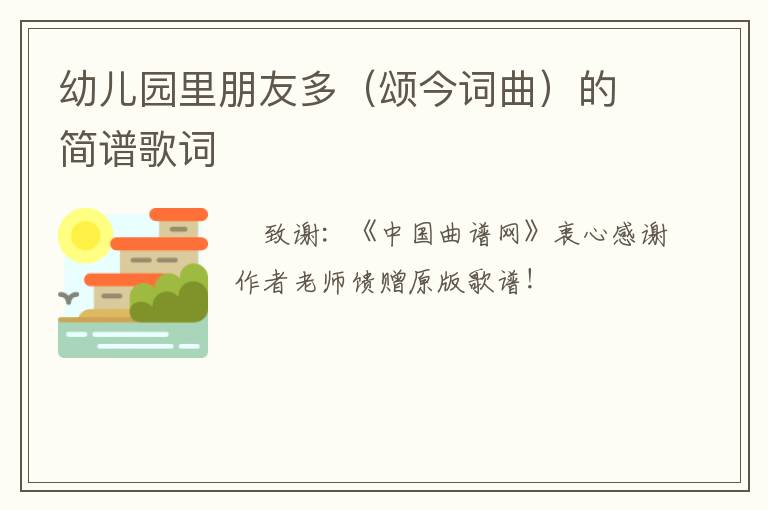 幼儿园里朋友多（颂今词曲）的简谱歌词

致谢：《中国曲谱网》衷心感谢作者老师馈赠原版歌谱！